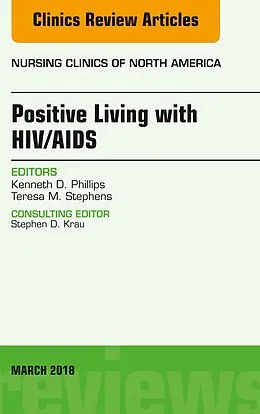 Clinics Review Articles

NURSING CLINICS OF NORTH AMERICA

Positive Living with HIV/AIDS

EDITORS
Kenneth D. Phillips
Teresa M. Stephens

CONSULTING EDITOR
Stephen D. Krau

MARCH 2018

reviews